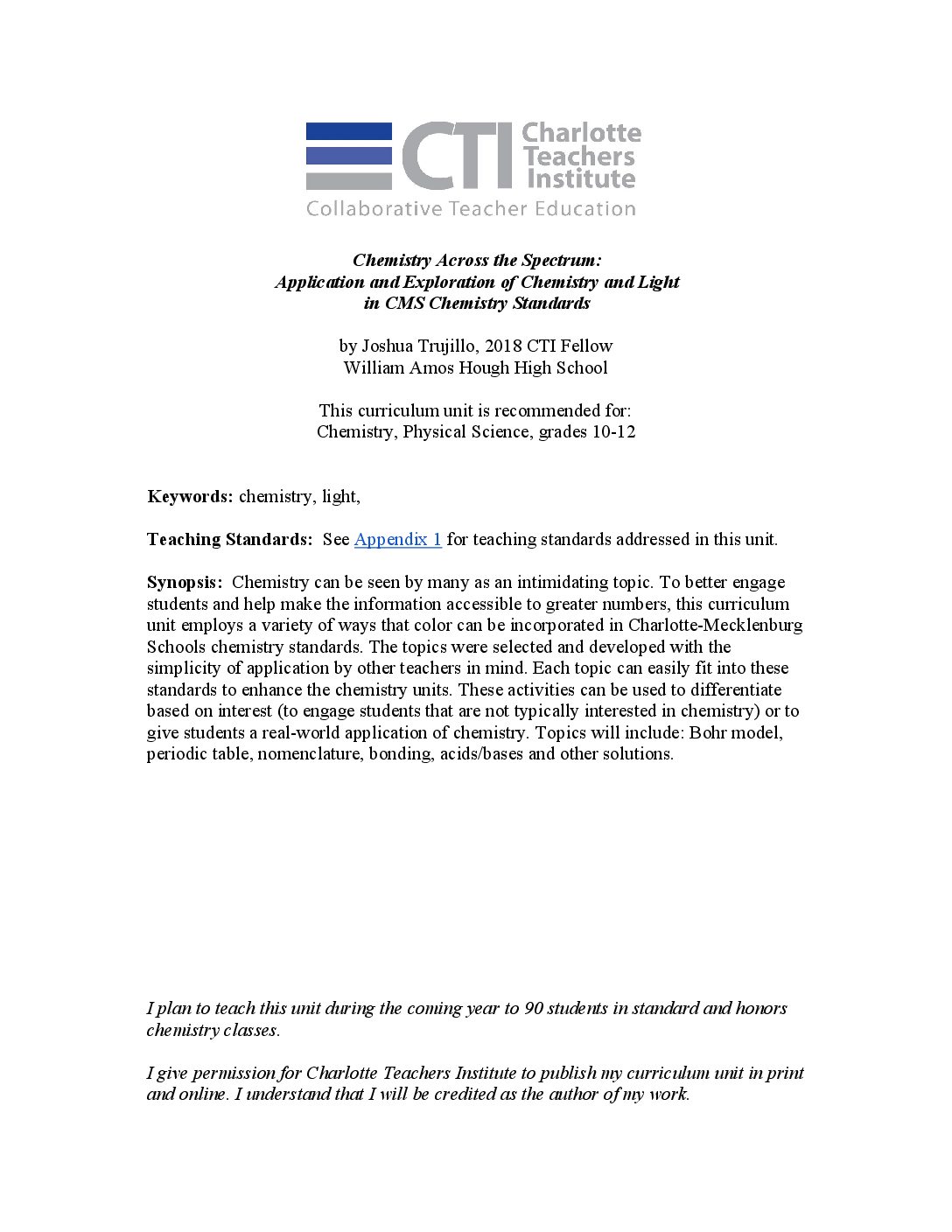 CTI Charlotte Teachers Institute
Collaborative Teacher Education

Chemistry Across the Spectrum:
Application and Exploration of Chemistry and Light
in CMS Chemistry Standards

by Joshua Trujillo, 2018 CTI Fellow
William Amos Hough High School

This curriculum unit is recommended for:
Chemistry, Physical Science, grades 10-12

Keywords: chemistry, light,

Teaching Standards: See Appendix 1 for teaching standards addressed in this unit.

Synopsis: Chemistry can be seen by many as an intimidating topic. To better engage students and help make the information accessible to greater numbers, this curriculum unit employs a variety of ways that color can be incorporated in Charlotte-Mecklenburg Schools chemistry standards. The topics were selected and developed with the simplicity of application by other teachers in mind. Each topic can easily fit into these standards to enhance the chemistry units. These activities can be used to differentiate based on interest (to engage students that are not typically interested in chemistry) or to give students a real-world application of chemistry. Topics will include: Bohr model, periodic table, nomenclature, bonding, acids/bases and other solutions.

I plan to teach this unit during the coming year to 90 students in standard and honors chemistry classes.

I give permission for Charlotte Teachers Institute to publish my curriculum unit in print and online. I understand that I will be credited as the author of my work.